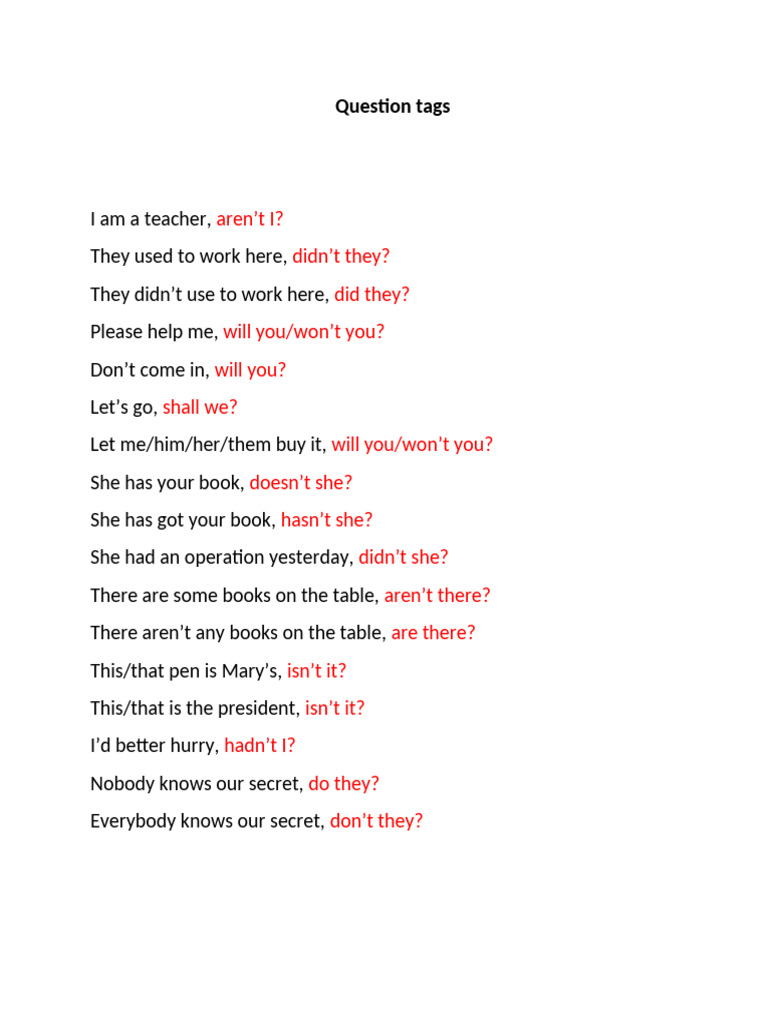 Question tags

I am a teacher, aren’t I?

They used to work here, didn’t they?

They didn’t use to work here, did they?

Please help me, will you/won’t you?

Don’t come in, will you?

Let’s go, shall we?

Let me/him/her/them buy it, will you/won’t you?

She has your book, doesn’t she?

She has got your book, hasn’t she?

She had an operation yesterday, didn’t she?

There are some books on the table, aren’t there?

There aren’t any books on the table, are there?

This/that pen is Mary’s, isn’t it?

This/that is the president, isn’t it?

I’d better hurry, hadn’t I?

Nobody knows our secret, do they?

Everybody knows our secret, don’t they?